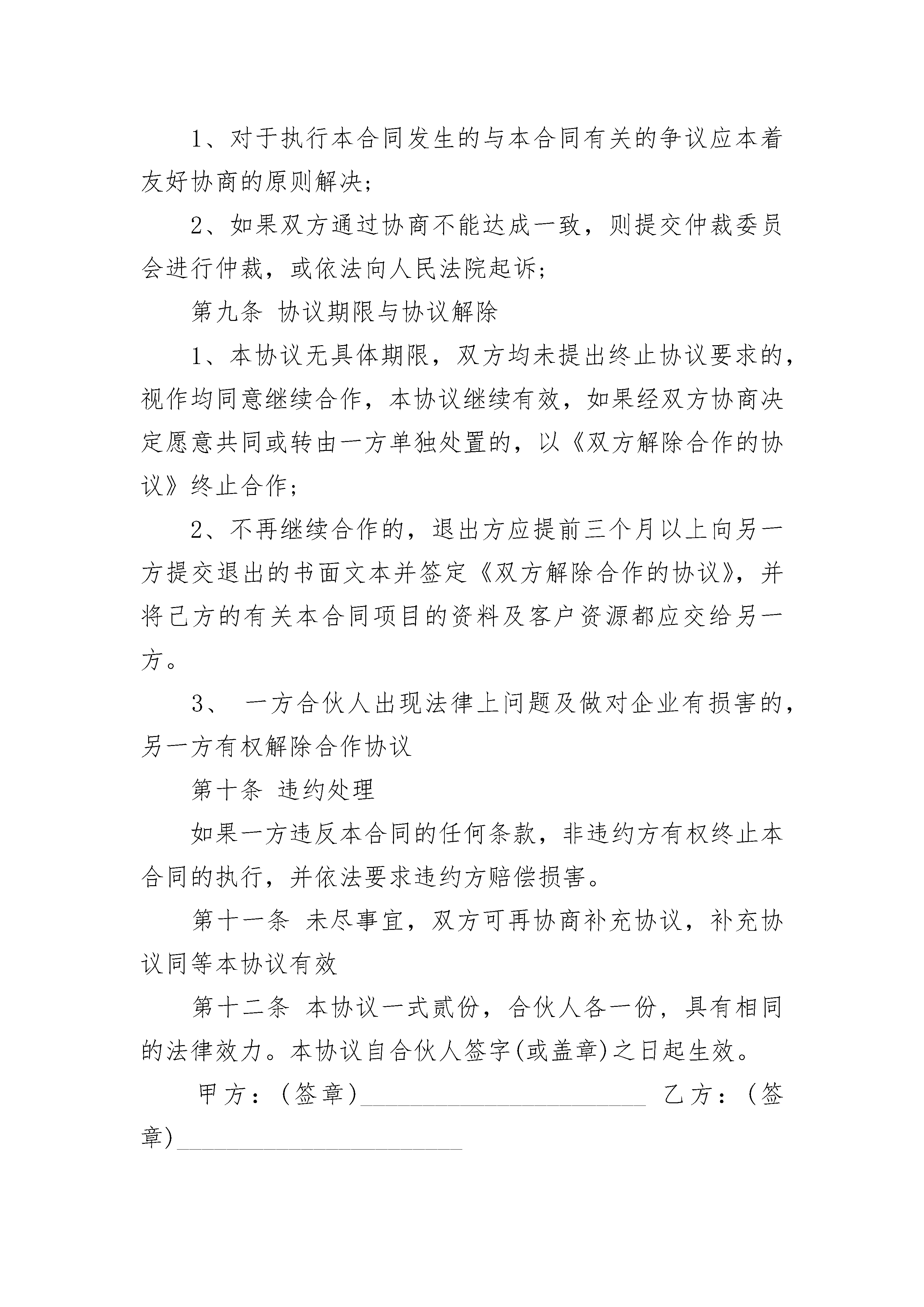 1、对于执行本合同发生的与本合同有关的争议应本着友好协商的原则解决；

2、如果双方通过协商不能达成一致，则提交仲裁委员会进行仲裁，或依法向人民法院起诉；

第九条 协议期限与协议解除

1、本协议无具体期限，双方均未提出终止协议要求的，视作均同意继续合作，本协议继续有效，如果经双方协商决定愿意共同或转由一方单独处置的，以《双方解除合作的协议》终止合作；

2、不再继续合作的，退出方应提前三个月以上向另一方提交退出的书面文本并签定《双方解除合作的协议》，并将己方的有关本合同项目的资料及客户资源都应交给另一方。

3、 一方合伙人出现法律上问题及做对企业有损害的，另一方有权解除合作协议

第十条 违约处理

如果一方违反本合同的任何条款，非违约方有权终止本合同的执行，并依法要求违约方赔偿损害。

第十一条 未尽事宜，双方可再协商补充协议，补充协议同等本协议有效

第十二条 本协议一式贰份，合伙人各一份，具有相同的法律效力。本协议自合伙人签字(或盖章)之日起生效。

甲方：(签章)________________________ 乙方：(签章)________________________